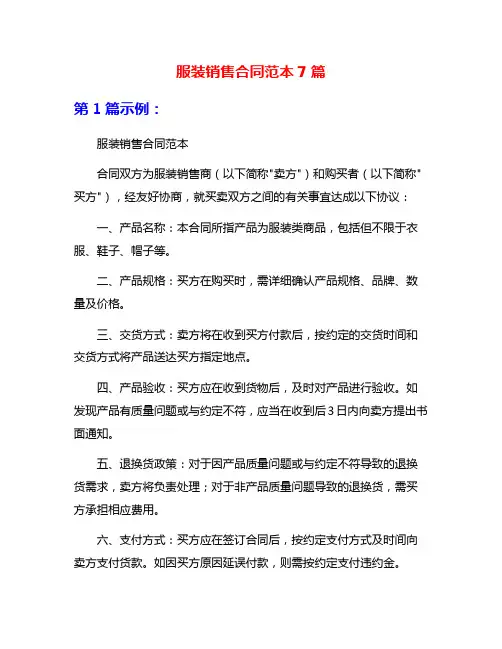 服装销售合同范本 7 篇

第 1 篇示例：

服装销售合同范本

合同双方为服装销售商（以下简称"卖方"）和购买者（以下简称"买方"），经友好协商，就买卖双方之间的有关事宜达成以下协议：

一、产品名称：本合同所指产品为服装类商品，包括但不限于衣服、鞋子、帽子等。

二、产品规格：买方在购买时，需详细确认产品规格、品牌、数量及价格。

三、交货方式：卖方将在收到买方付款后，按约定的交货时间和交货方式将产品送达买方指定地点。

四、产品验收：买方应在收到货物后，及时对产品进行验收。如发现产品有质量问题或与约定不符，应当在收到后 3 日内向卖方提出书面通知。

五、退换货政策：对于因产品质量问题或与约定不符导致的退换货需求，卖方将负责处理；对于非产品质量问题导致的退换货，需买方承担相应费用。

六、支付方式：买方应在签订合同后，按约定支付方式及时间向卖方支付货款。如因买方原因延误付款，则需按约定支付违约金。